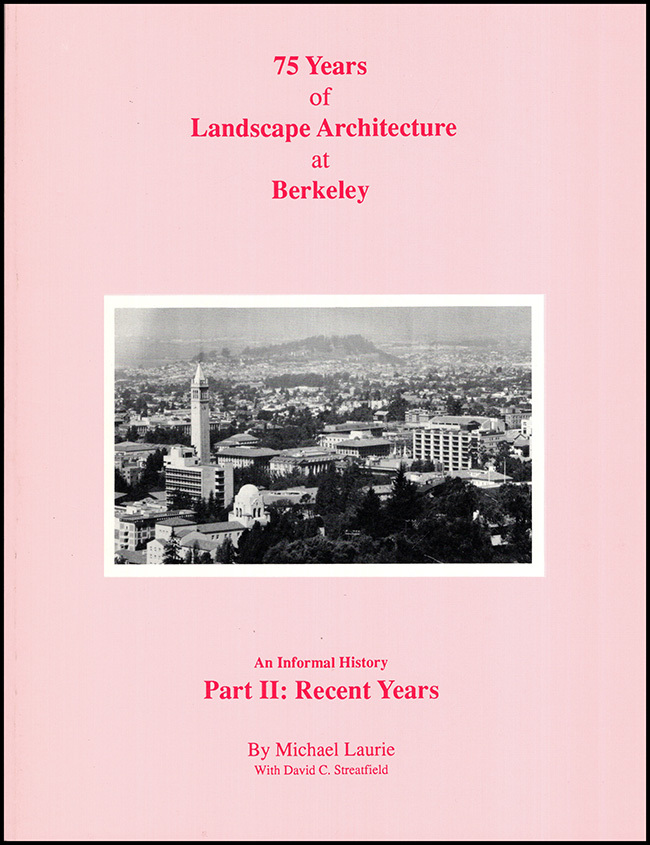 75 Years
of
Landscape Architecture
at
Berkeley

An Informal History
Part II: Recent Years

By Michael Laurie
With David C. Streatfield